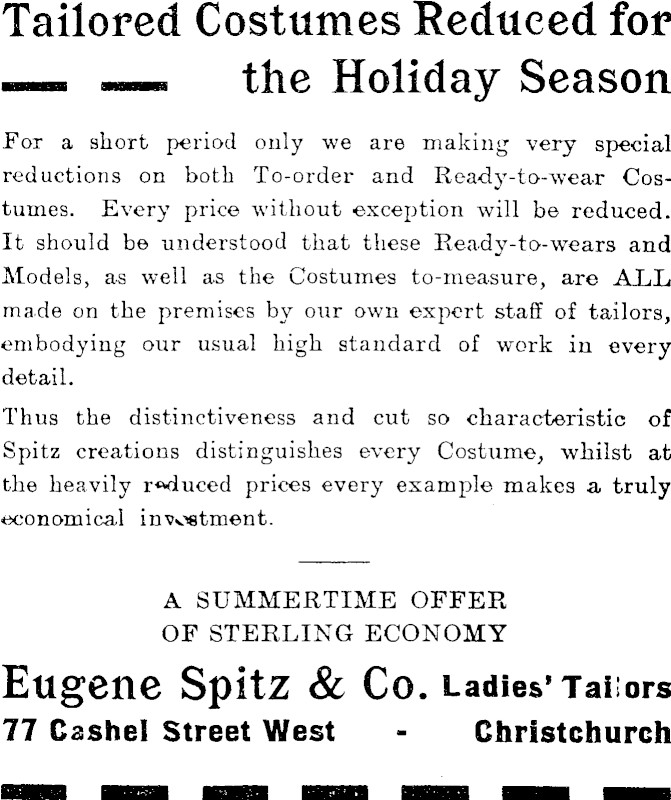 Tailored Costumes Reduced for the Holiday Season

For a short period only we are making very special reductions on both To-order and Ready-to-wear Costumes. Every price without exception will be reduced. It should be understood that these Ready-to-wears and Models, as well as the Costumes to-measure, are ALL made on the premises by our own expert staff of tailors, embodying our usual high standard of work in every detail.

Thus the distinctiveness and cut so characteristic of Spitz creations distinguishes every Costume, whilst at the heavily reduced prices every example makes a truly economical investment.

A SUMMERTIME OFFER OF STERLING ECONOMY

Eugene Spitz & Co. Ladies' Tailors
77 Cashel Street West - Christchurch